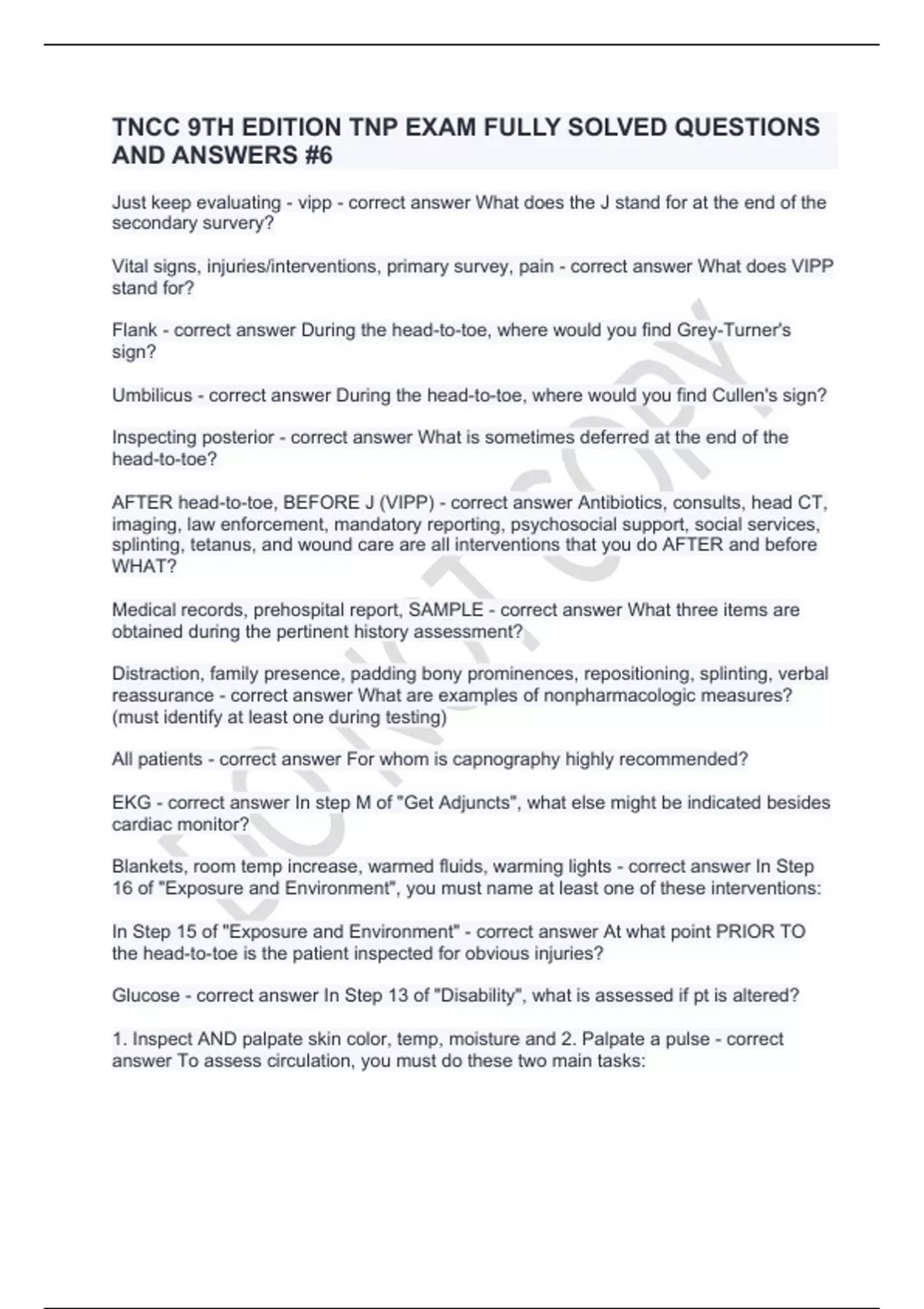 TNCC 9TH EDITION TNP EXAM FULLY SOLVED QUESTIONS AND ANSWERS #6

Just keep evaluating - vipp - correct answer What does the J stand for at the end of the secondary survery?

Vital signs, injuries/interventions, primary survey, pain - correct answer What does VIPP stand for?

Flank - correct answer During the head-to-toe, where would you find Grey-Turner's sign?

Umbilicus - correct answer During the head-to-toe, where would you find Cullen's sign?

Inspecting posterior - correct answer What is sometimes deferred at the end of the head-to-toe?

AFTER head-to-toe, BEFORE J (VIPP) - correct answer Antibiotics, consults, head CT, imaging, law enforcement, mandatory reporting, psychosocial support, social services, splinting, tetanus, and wound care are all interventions that you do AFTER and before WHAT?

Medical records, prehospital report, SAMPLE - correct answer What three items are obtained during the pertinent history assessment?

Distraction, family presence, padding bony prominences, repositioning, splinting, verbal reassurance - correct answer What are examples of nonpharmacologic measures? (must identify at least one during testing)

All patients - correct answer For whom is capnography highly recommended?

EKG - correct answer In step M of "Get Adjuncts", what else might be indicated besides cardiac monitor?

Blankets, room temp increase, warmed fluids, warming lights - correct answer In Step 16 of "Exposure and Environment", you must name at least one of these interventions:

In Step 15 of "Exposure and Environment" - correct answer At what point PRIOR TO the head-to-toe is the patient inspected for obvious injuries?

Glucose - correct answer In Step 13 of "Disability", what is assessed if pt is altered?

1. Inspect AND palpate skin color, temp, moisture and 2. Palpate a pulse - correct answer To assess circulation, you must do these two main tasks:

DO NOT COPY